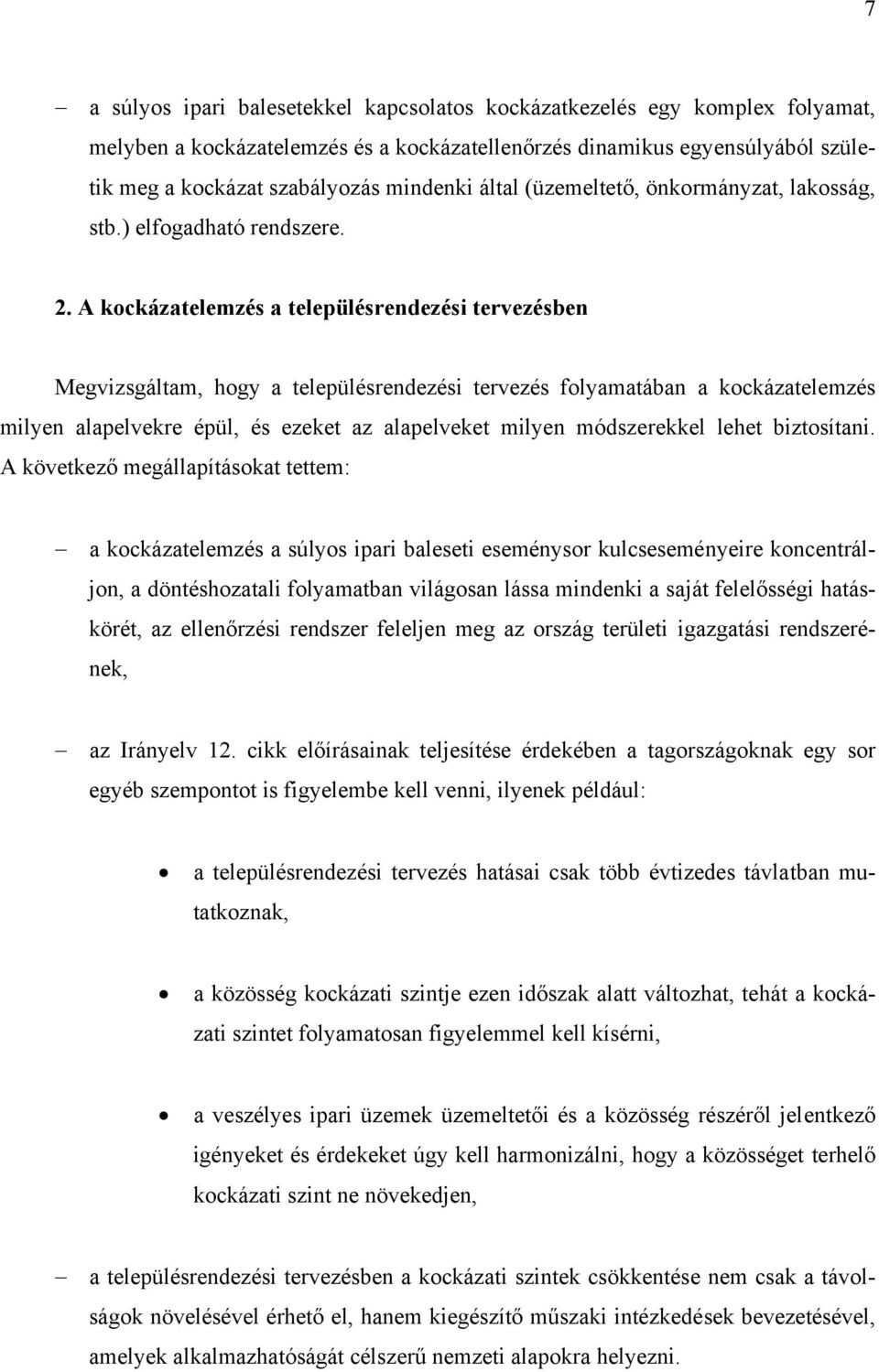 7

– a súlyos ipari balesetekkel kapcsolatos kockázatkezelés egy komplex folyamat, melyben a kockázatelemzés és a kockázatellenőrzés dinamikus egyensúlyából születik meg a kockázat szabályozás mindenki által (üzemeltető, önkormányzat, lakosság, stb.) elfogadható rendszere.

2. A kockázatelemzés a településrendezési tervezésben

Megvizsgáltam, hogy a településrendezési tervezés folyamatában a kockázatelemzés milyen alapelvekre épül, és ezeket az alapelveket milyen módszerekkel lehet biztosítani. A következő megállapításokat tettem:

– a kockázatelemzés a súlyos ipari baleseti eseménysor kulcseseményeire koncentráljon, a döntéshozatali folyamatban világosan lássa mindenki a saját felelősségi hatáskörét, az ellenőrzési rendszer feleljen meg az ország területi igazgatási rendszerének,

– az Irányelv 12. cikk előírásainak teljesítése érdekében a tagországoknak egy sor egyéb szempontot is figyelembe kell venni, ilyenek például:

• a településrendezési tervezés hatásai csak több évtizedes távlatban mutatkoznak,

• a közösség kockázati szintje ezen időszak alatt változhat, tehát a kockázati szintet folyamatosan figyelemmel kell kísérni,

• a veszélyes ipari üzemek üzemeltetői és a közösség részéről jelentkező igényeket és érdekeket úgy kell harmonizálni, hogy a közösséget terhelő kockázati szint ne növekedjen,

– a településrendezési tervezésben a kockázati szintek csökkentése nem csak a távolságok növelésével érhető el, hanem kiegészítő műszaki intézkedések bevezetésével, amelyek alkalmazhatóságát célszerű nemzeti alapokra helyezni.